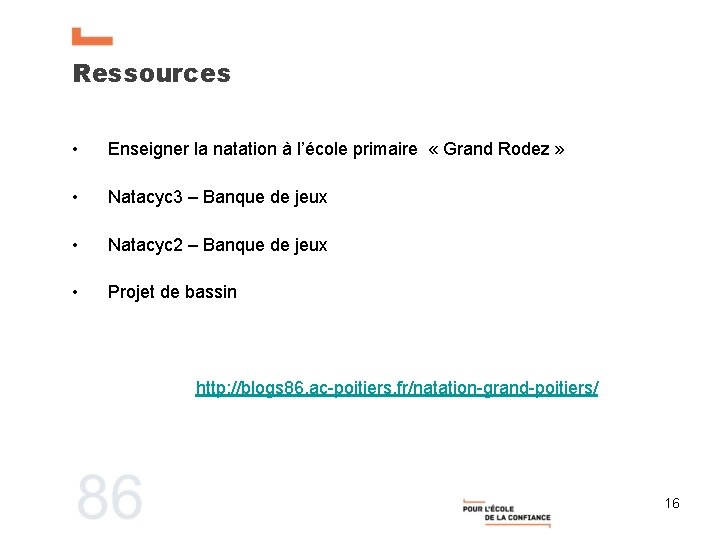 Ressources

• Enseigner la natation à l'école primaire « Grand Rodez »

• Natacyc3 – Banque de jeux

• Natacyc2 – Banque de jeux

• Projet de bassin

http://blogs86.ac-poitiers.fr/natation-grand-poitiers/

86

POUR L'ÉCOLE DE LA CONFIANCE

16